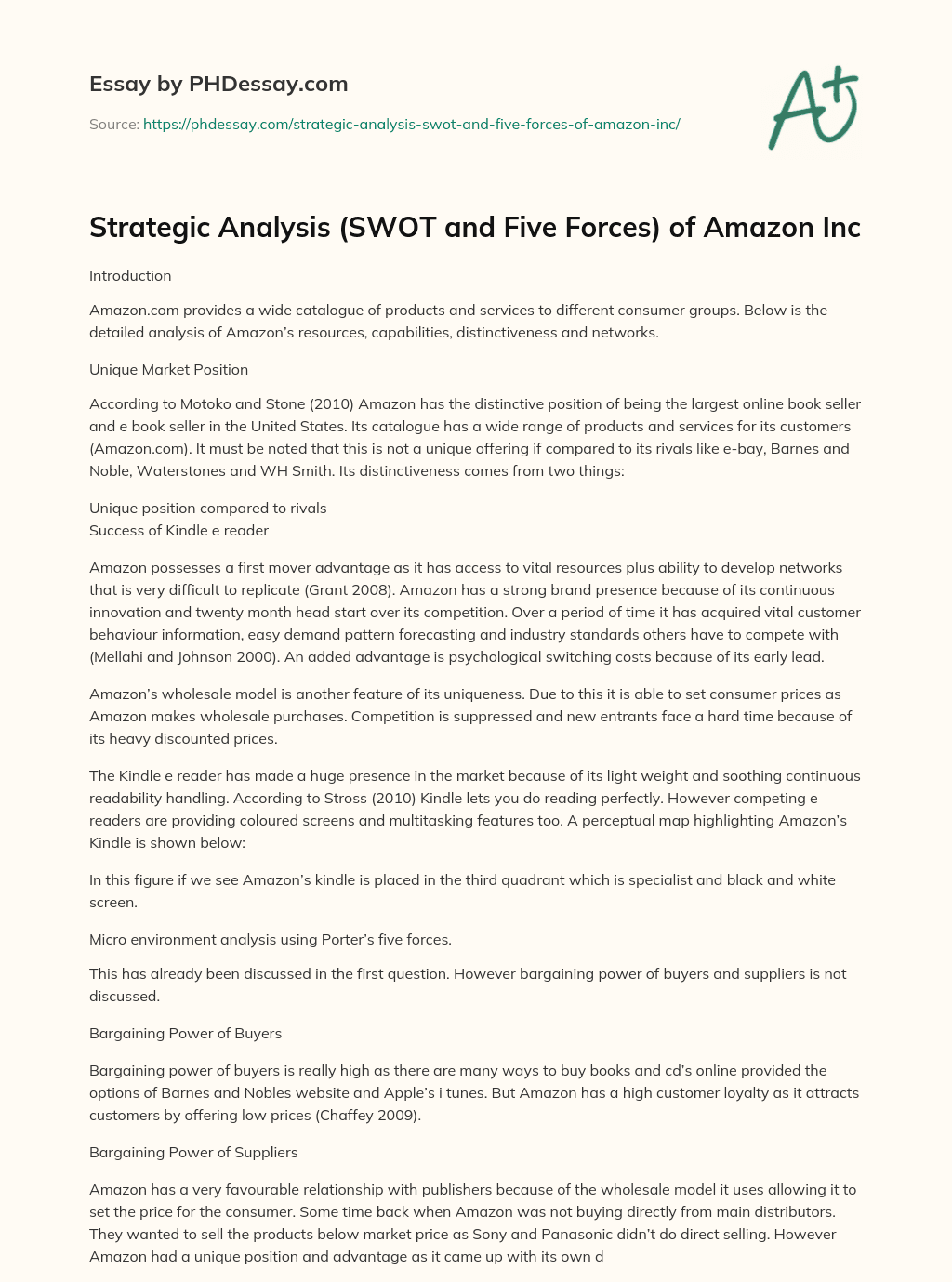 Essay by PHDessay.com

Source: https://phdessay.com/strategic-analysis-swot-and-five-forces-of-amazon-inc/

A+

Strategic Analysis (SWOT and Five Forces) of Amazon Inc

Introduction

Amazon.com provides a wide catalogue of products and services to different consumer groups. Below is the detailed analysis of Amazon's resources, capabilities, distinctiveness and networks.

Unique Market Position

According to Motoko and Stone (2010) Amazon has the distinctive position of being the largest online book seller and e book seller in the United States. Its catalogue has a wide range of products and services for its customers (Amazon.com). It must be noted that this is not a unique offering if compared to its rivals like e-bay, Barnes and Noble, Waterstones and WH Smith. Its distinctiveness comes from two things:

Unique position compared to rivals
Success of Kindle e reader

Amazon possesses a first mover advantage as it has access to vital resources plus ability to develop networks that is very difficult to replicate (Grant 2008). Amazon has a strong brand presence because of its continuous innovation and twenty month head start over its competition. Over a period of time it has acquired vital customer behaviour information, easy demand pattern forecasting and industry standards others have to compete with (Mellahi and Johnson 2000). An added advantage is psychological switching costs because of its early lead.

Amazon's wholesale model is another feature of its uniqueness. Due to this it is able to set consumer prices as Amazon makes wholesale purchases. Competition is suppressed and new entrants face a hard time because of its heavy discounted prices.

The Kindle e reader has made a huge presence in the market because of its light weight and soothing continuous readability handling. According to Stross (2010) Kindle lets you do reading perfectly. However competing e readers are providing coloured screens and multitasking features too. A perceptual map highlighting Amazon's Kindle is shown below:

In this figure if we see Amazon's kindle is placed in the third quadrant which is specialist and black and white screen.

Micro environment analysis using Porter's five forces.

This has already been discussed in the first question. However bargaining power of buyers and suppliers is not discussed.

Bargaining Power of Buyers

Bargaining power of buyers is really high as there are many ways to buy books and cd's online provided the options of Barnes and Nobles website and Apple's i tunes. But Amazon has a high customer loyalty as it attracts customers by offering low prices (Chaffey 2009).

Bargaining Power of Suppliers

Amazon has a very favourable relationship with publishers because of the wholesale model it uses allowing it to set the price for the consumer. Some time back when Amazon was not buying directly from main distributors. They wanted to sell the products below market price as Sony and Panasonic didn't do direct selling. However Amazon had a unique position and advantage as it came up with its own d